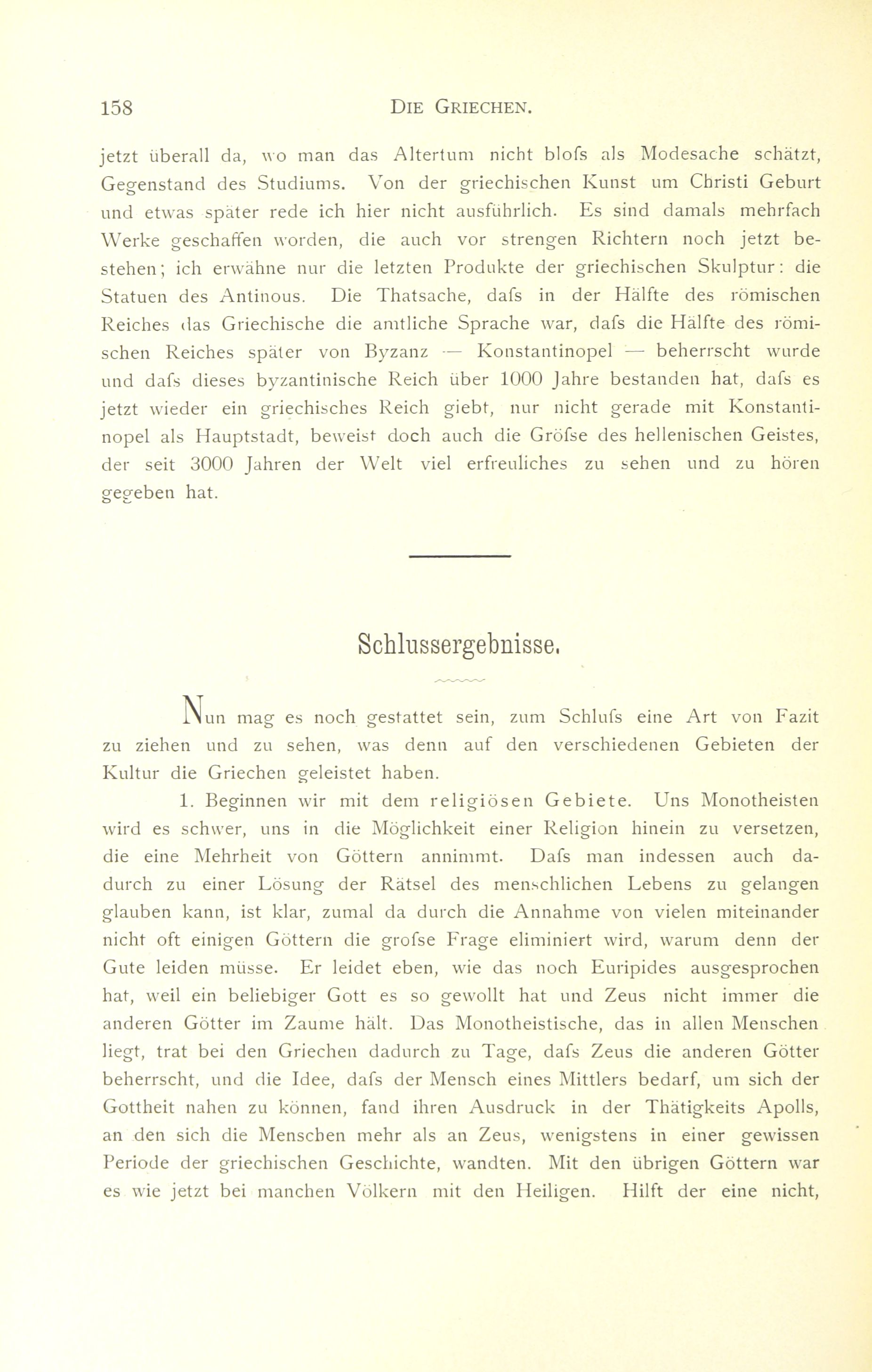 158 DIE GRIECHEN.

jetzt überall da, wo man das Altertum nicht blofs als Modesache schätzt, Gegenstand des Studiums. Von der griechischen Kunst um Christi Geburt und etwas später rede ich hier nicht ausführlich. Es sind damals mehrfach Werke geschaffen worden, die auch vor strengen Richtern noch jetzt bestehen; ich erwähne nur die letzten Produkte der griechischen Skulptur: die Statuen des Antinous. Die Thatsache, dafs in der Hälfte des römischen Reiches das Griechische die amtliche Sprache war, dafs die Hälfte des römischen Reiches später von Byzanz — Konstantinopel — beherrscht wurde und dafs dieses byzantinische Reich über 1000 Jahre bestanden hat, dafs es jetzt wieder ein griechisches Reich giebt, nur nicht gerade mit Konstantinopel als Hauptstadt, beweist doch auch die Gröfse des hellenischen Geistes, der seit 3000 Jahren der Welt viel erfreuliches zu sehen und zu hören gegeben hat.

Schlussergebnisse.

Nun mag es noch gestattet sein, zum Schlufs eine Art von Fazit zu ziehen und zu sehen, was denn auf den verschiedenen Gebieten der Kultur die Griechen geleistet haben.

1. Beginnen wir mit dem religiösen Gebiete. Uns Monotheisten wird es schwer, uns in die Möglichkeit einer Religion hinein zu versetzen, die eine Mehrheit von Göttern annimmt. Dafs man indessen auch dadurch zu einer Lösung der Rätsel des menschlichen Lebens zu gelangen glauben kann, ist klar, zumal da durch die Annahme von vielen miteinander nicht oft einigen Göttern die grofse Frage eliminiert wird, warum denn der Gute leiden müsse. Er leidet eben, wie das noch Euripides ausgesprochen hat, weil ein beliebiger Gott es so gewollt hat und Zeus nicht immer die anderen Götter im Zaume hält. Das Monotheistische, das in allen Menschen liegt, trat bei den Griechen dadurch zu Tage, dafs Zeus die anderen Götter beherrscht, und die Idee, dafs der Mensch eines Mittlers bedarf, um sich der Gottheit nahen zu können, fand ihren Ausdruck in der Thätigkeits Apolls, an den sich die Menschen mehr als an Zeus, wenigstens in einer gewissen Periode der griechischen Geschichte, wandten. Mit den übrigen Göttern war es wie jetzt bei manchen Völkern mit den Heiligen. Hilft der eine nicht,